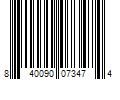 8 40090 07347 4